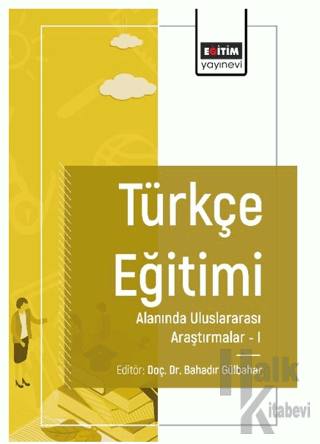 EĞİTİM
yayınevi

Türkçe Eğitimi
Alanında Uluslararası Araştırmalar - I

Editör: Doç. Dr. Bahadır Gülbahar

Halk Kitabevi